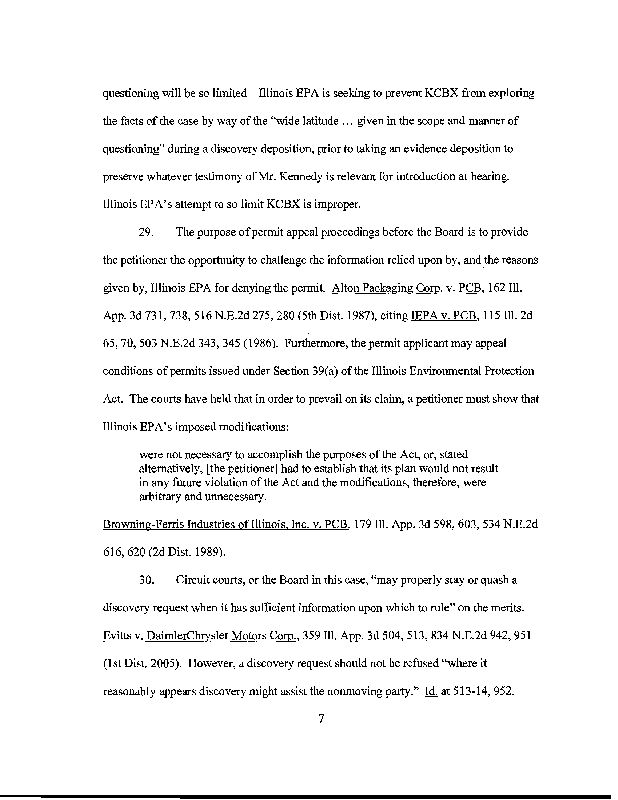 questioning will be so limited Illinois EPA is seeking to prevent KCBX from exploring the facts of the case by way of the "wide latitude ... given in the scope and manner of questioning" during a discovery deposition, prior to taking an evidence deposition to preserve whatever testimony of Mr. Kennedy is relevant for introduction at hearing. Illinois EPA's attempt to so limit KCBX is improper.

29. The purpose of permit appeal proceedings before the Board is to provide the petitioner the opportunity to challenge the information relied upon by, and the reasons given by, Illinois EPA for denying the permit. Alton Packaging Corp. v. PCB, 162 Ill. App. 3d 731, 738, 516 N.E.2d 275, 280 (5th Dist. 1987), citing IEPA v. PCB, 115 Ill. 2d 65, 70, 503 N.E.2d 343, 345 (1986). Furthermore, the permit applicant may appeal conditions of permits issued under Section 39(a) of the Illinois Environmental Protection Act. The courts have held that in order to prevail on its claim, a petitioner must show that Illinois EPA's imposed modifications:

were not necessary to accomplish the purposes of the Act, or, stated alternatively, [the petitioner] had to establish that its plan would not result in any future violation of the Act and the modifications, therefore, were arbitrary and unnecessary.

Browning-Ferris Industries of Illinois, Inc. v. PCB, 179 Ill. App. 3d 598, 603, 534 N.E.2d 616, 620 (2d Dist. 1989).

30. Circuit courts, or the Board in this case, "may properly stay or quash a discovery request when it has sufficient information upon which to rule" on the merits. Evitts v. DaimlerChrysler Motors Corp., 359 Ill. App. 3d 504, 513, 834 N.E.2d 942, 951 (1st Dist. 2005). However, a discovery request should not be refused "where it reasonably appears discovery might assist the nonmoving party." Id. at 513-14, 952.

7